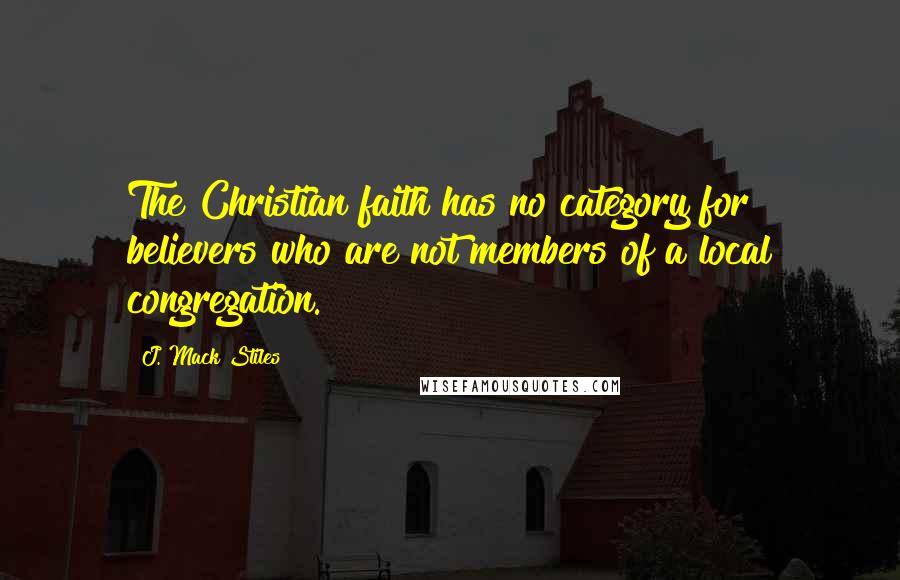 The Christian faith has no category for believers who are not members of a local congregation.

J. Mack Stiles

WISEFAMOUSQUOTES.COM